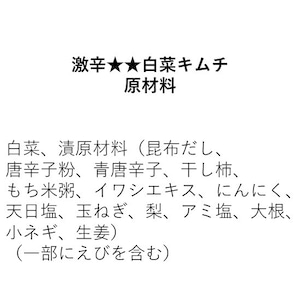 激辛★★白菜キムチ
原材料

白菜、漬原材料（昆布だし、唐辛子粉、青唐辛子、干し柿、もち米粥、イワシエキス、にんにく、天日塩、玉ねぎ、梨、アミ塩、大根、小ネギ、生姜）
（一部にえびを含む）